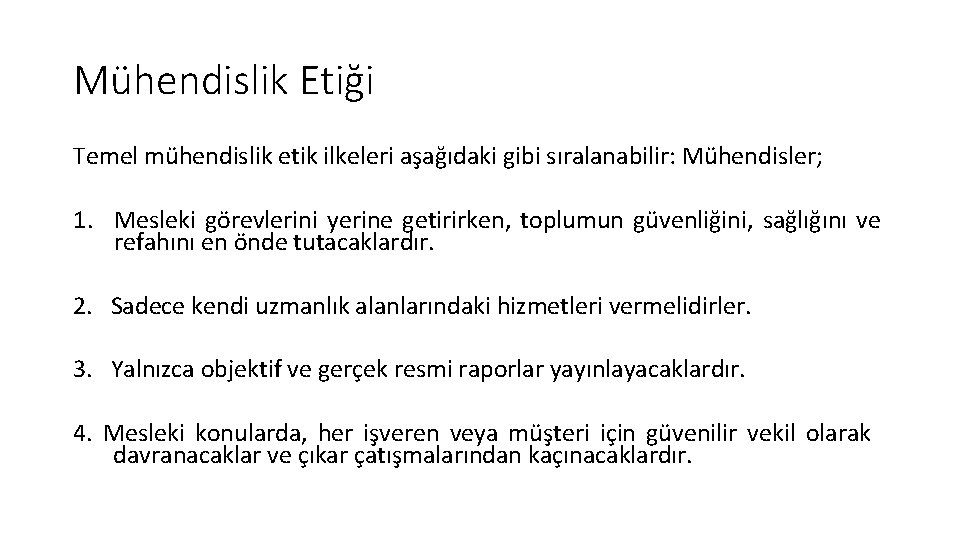 Mühendislik Etiği

Temel mühendislik etik ilkeleri aşağıdaki gibi sıralanabilir: Mühendisler;

1. Mesleki görevlerini yerine getirirken, toplumun güvenliğini, sağlığını ve refahını en önde tutacaklardır.

2. Sadece kendi uzmanlık alanlarındaki hizmetleri vermelidirler.

3. Yalnızca objektif ve gerçek resmi raporlar yayınlayacaklardır.

4. Mesleki konularda, her işveren veya müşteri için güvenilir vekil olarak davranacaklar ve çıkar çatışmalarından kaçınacaklardır.